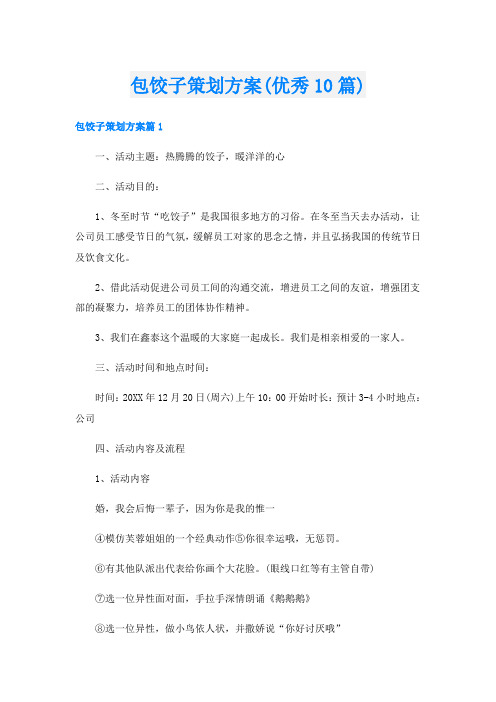 包饺子策划方案(优秀10篇)

包饺子策划方案篇1

一、活动主题：热腾腾的饺子，暖洋洋的心

二、活动目的：

1、冬至时节“吃饺子”是我国很多地方的习俗。在冬至当天去办活动，让公司员工感受节日的气氛，缓解员工对家的思念之情，并且弘扬我国的传统节日及饮食文化。

2、借此活动促进公司员工间的沟通交流，增进员工之间的友谊，增强团支部的凝聚力，培养员工的团体协作精神。

3、我们在鑫泰这个温暖的大家庭一起成长。我们是相亲相爱的一家人。

三、活动时间和地点时间：

时间：20XX年12月20日(周六)上午10：00开始时长：预计3-4小时地点：公司

四、活动内容及流程

1、活动内容

婚，我会后悔一辈子，因为你是我的惟一

④模仿芙蓉姐姐的一个经典动作⑤你很幸运哦，无惩罚。

⑥有其他队派出代表给你画个大花脸。(眼线口红等有主管自带)

⑦选一位异性面对面，手拉手深情朗诵《鹅鹅鹅》

⑧选一位异性，做小鸟依人状，并撒娇说“你好讨厌哦”